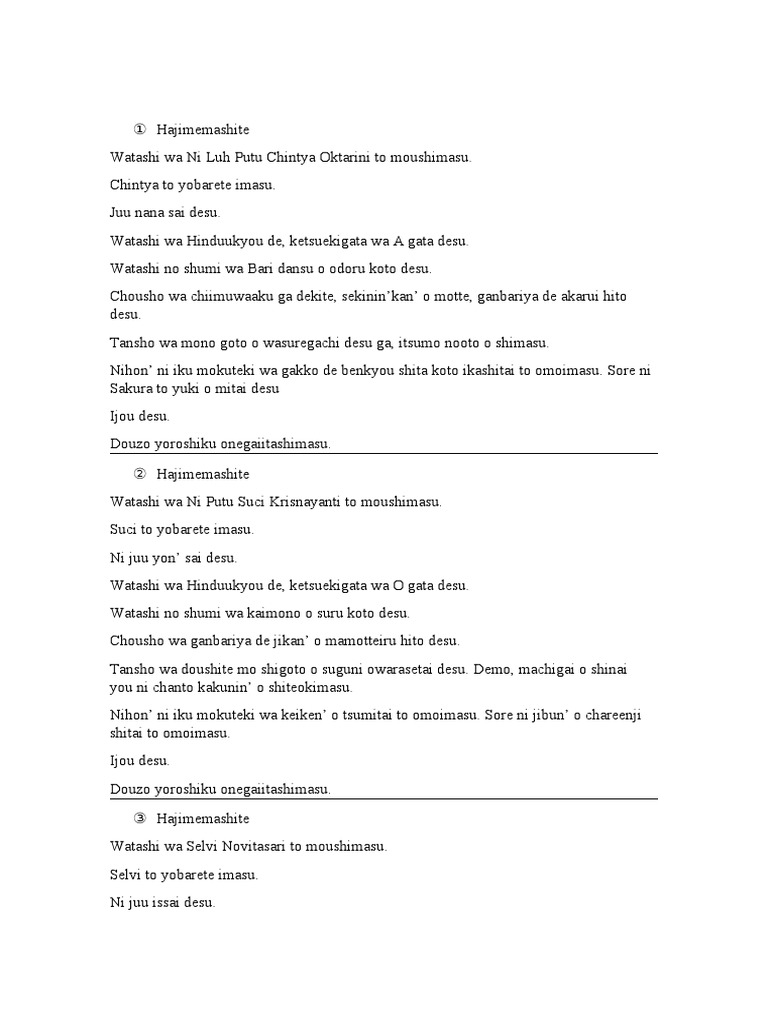 ① Hajimemashite

Watashi wa Ni Luh Putu Chintya Oktarini to moushimasu.

Chintya to yobarete imasu.

Juu nana sai desu.

Watashi wa Hinduukyou de, ketsuekigata wa A gata desu.

Watashi no shumi wa Bari dansu o odoru koto desu.

Chousho wa chiimuwaaku ga dekite, sekinin'kan' o motte, ganbariya de akarui hito desu.

Tansho wa mono goto o wasuregachi desu ga, itsumo nooto o shimasu.

Nihon' ni iku mokuteki wa gakko de benkyou shita koto ikashitai to omoimasu. Sore ni Sakura to yuki o mitai desu

Ijou desu.

Douzo yoroshiku onegaiitashimasu.

② Hajimemashite

Watashi wa Ni Putu Suci Krisnayanti to moushimasu.

Suci to yobarete imasu.

Ni juu yon' sai desu.

Watashi wa Hinduukyou de, ketsuekigata wa O gata desu.

Watashi no shumi wa kaimono o suru koto desu.

Chousho wa ganbariya de jikan' o mamotteiru hito desu.

Tansho wa doushite mo shigoto o suguni owarasetai desu. Demo, machigai o shinai you ni chanto kakunin' o shiteokimasu.

Nihon' ni iku mokuteki wa keiken' o tsumitai to omoimasu. Sore ni jibun' o chareenji shitai to omoimasu.

Ijou desu.

Douzo yoroshiku onegaiitashimasu.

③ Hajimemashite

Watashi wa Selvi Novitasari to moushimasu.

Selvi to yobarete imasu.

Ni juu issai desu.